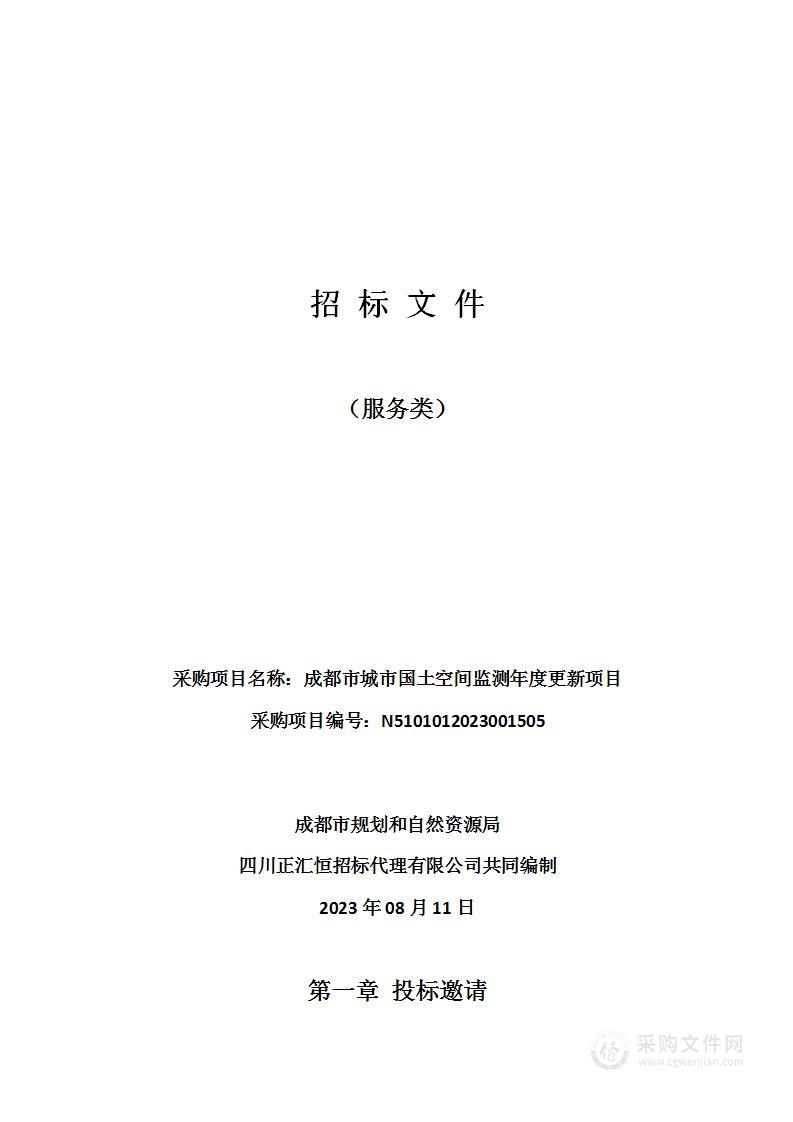 招 标 文 件

（服务类）

采购项目名称：成都市城市国土空间监测年度更新项目

采购项目编号：N5101012023001505

成都市规划和自然资源局

四川正汇恒招标代理有限公司共同编制

2023 年 08 月 11 日

第一章 投标邀请

采购文件网
www.cgwenjian.com